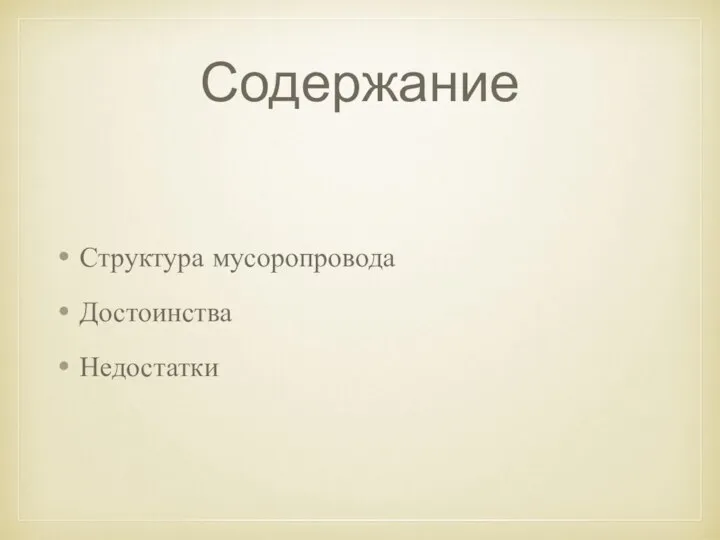 Содержание

• Структура мусоропровода
• Достоинства
• Недостатки